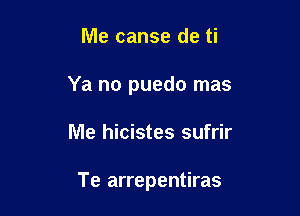 Me canse de ti

Ya no puedo mas

Me hicistes sufrir

Te arrepentiras